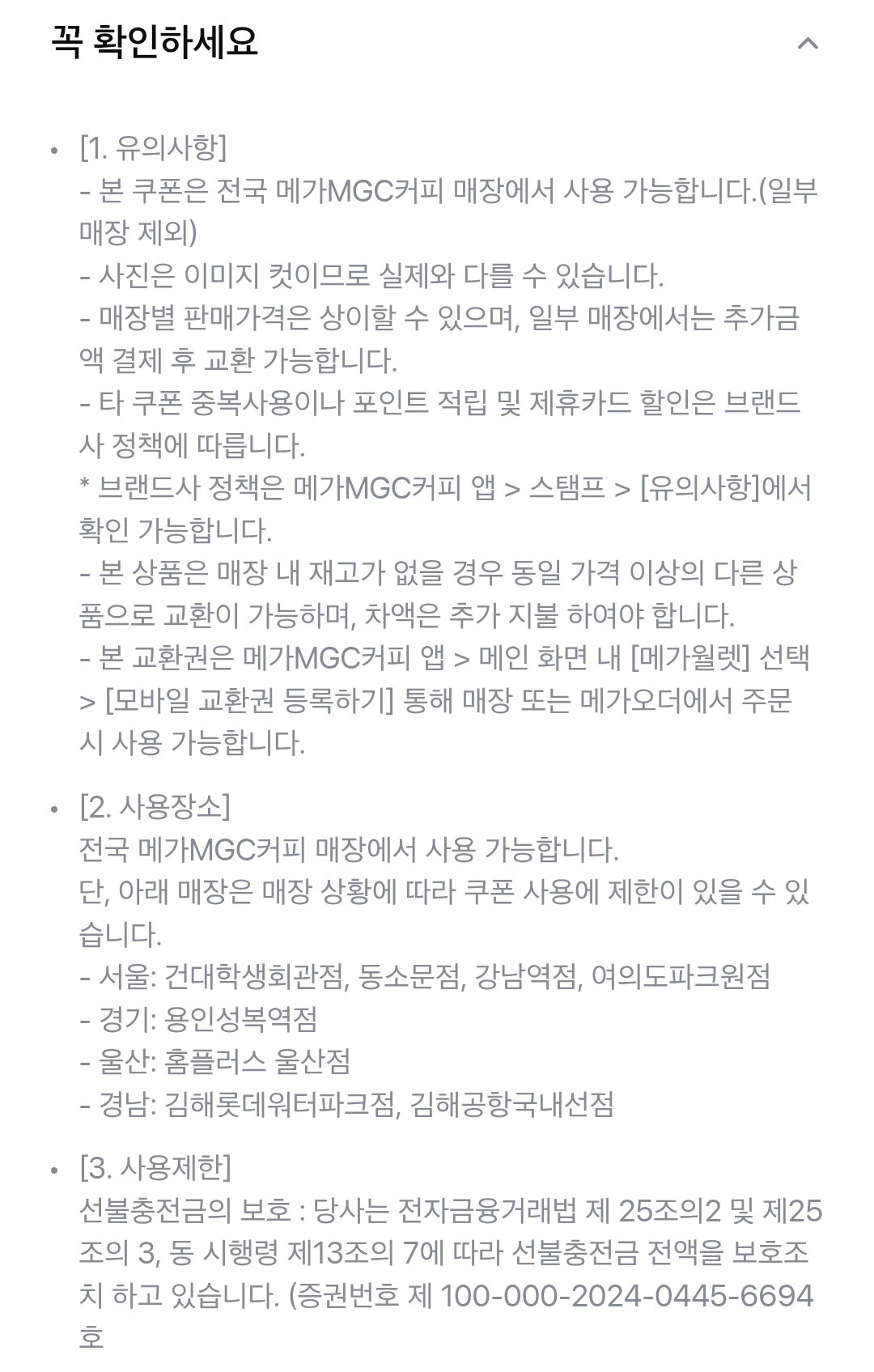 꼭 확인하세요

• [1. 유의사항]
- 본 쿠폰은 전국 메가MGC커피 매장에서 사용 가능합니다.(일부 매장 제외)
- 사진은 이미지 컷이므로 실제와 다를 수 있습니다.
- 매장별 판매가격은 상이할 수 있으며, 일부 매장에서는 추가금액 결제 후 교환 가능합니다.
- 타 쿠폰 중복사용이나 포인트 적립 및 제휴카드 할인은 브랜드사 정책에 따릅니다.
* 브랜드사 정책은 메가MGC커피 앱 > 스탬프 > [유의사항]에서 확인 가능합니다.
- 본 상품은 매장 내 재고가 없을 경우 동일 가격 이상의 다른 상품으로 교환이 가능하며, 차액은 추가 지불 하여야 합니다.
- 본 교환권은 메가MGC커피 앱 > 메인 화면 내 [메가월렛] 선택 > [모바일 교환권 등록하기] 통해 매장 또는 메가오더에서 주문 시 사용 가능합니다.

• [2. 사용장소]
전국 메가MGC커피 매장에서 사용 가능합니다.
단, 아래 매장은 매장 상황에 따라 쿠폰 사용에 제한이 있을 수 있습니다.
- 서울: 건대학생회관점, 동소문점, 강남역점, 여의도파크원점
- 경기: 용인성복역점
- 울산: 홈플러스 울산점
- 경남: 김해롯데워터파크점, 김해공항국내선점

• [3. 사용제한]
선불충전금의 보호 : 당사는 전자금융거래법 제 25조의2 및 제25조의 3, 동 시행령 제13조의 7에 따라 선불충전금 전액을 보호조치 하고 있습니다. (증권번호 제 100-000-2024-0445-6694호